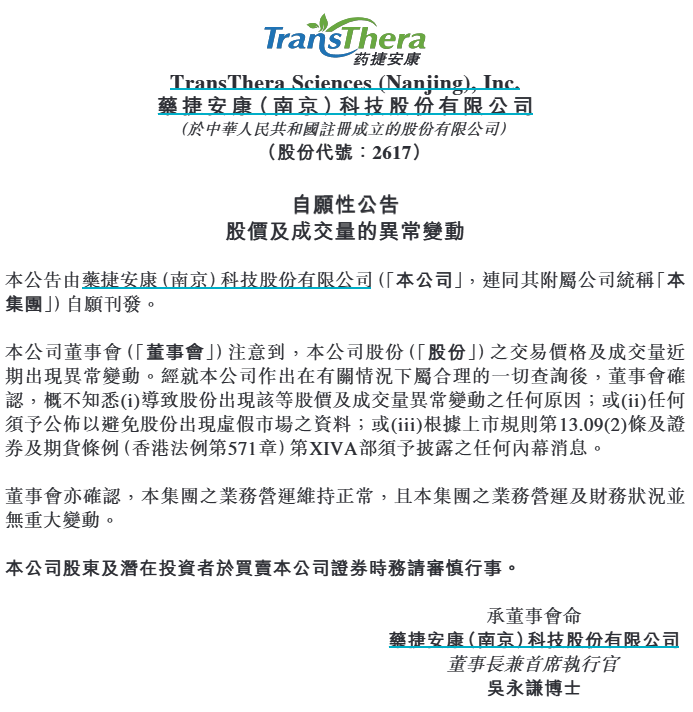 TransThera
药捷安康

TransThera Sciences (Nanjing), Inc.
藥捷安康（南京）科技股份有限公司
(於中華人民共和國註冊成立的股份有限公司)
(股份代號：2617)

自願性公告
股價及成交量的異常變動

本公告由藥捷安康（南京）科技股份有限公司（「本公司」，連同其附屬公司統稱「本集團」）自願刊發。

本公司董事會（「董事會」）注意到，本公司股份（「股份」）之交易價格及成交量近期出現異常變動。經就本公司作出在有關情況下屬合理的一切查詢後，董事會確認，概不知悉(i)導致股份出現該等股價及成交量異常變動之任何原因；或(ii)任何須予公佈以避免股份出現虛假市場之資料；或(iii)根據上市規則第13.09(2)條及證券及期貨條例（香港法例第571章）第XIVA部須予披露之任何內幕消息。

董事會亦確認，本集團之業務營運維持正常，且本集團之業務營運及財務狀況並無重大變動。

本公司股東及潛在投資者於買賣本公司證券時務請審慎行事。

承董事會命
藥捷安康（南京）科技股份有限公司
董事長兼首席執行官
吳永謙博士